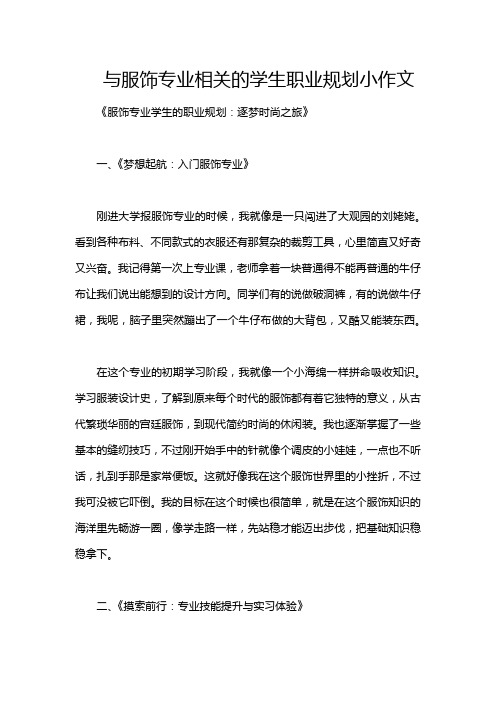 与服饰专业相关的学生职业规划小作文

《服饰专业学生的职业规划：逐梦时尚之旅》

一、《梦想起航：入门服饰专业》

刚进大学报服饰专业的时候，我就像是一只闯进了大观园的刘姥姥。看到各种布料、不同款式的衣服还有那复杂的裁剪工具，心里简直又好奇又兴奋。我记得第一次上专业课，老师拿着一块普通得不能再普通的牛仔布让我们说出能想到的设计方向。同学们有的说做破洞裤，有的说做牛仔裙，我呢，脑子里突然蹦出了一个牛仔布做的大背包，又酷又能装东西。

在这个专业的初期学习阶段，我就像一个小海绵一样拼命吸收知识。学习服装设计史，了解到原来每个时代的服饰都有着它独特的意义，从古代繁琐华丽的宫廷服饰，到现代简约时尚的休闲装。我也逐渐掌握了一些基本的缝纫技巧，不过刚开始手中的针就像个调皮的小娃娃，一点也不听话，扎到手那是家常便饭。这就好像我在这个服饰世界里的小挫折，不过我可没被它吓倒。我的目标在这个时候也很简单，就是在这个服饰知识的海洋里先畅游一圈，像学走路一样，先站稳才能迈出步伐，把基础知识稳稳拿下。

二、《摸索前行：专业技能提升与实习体验》